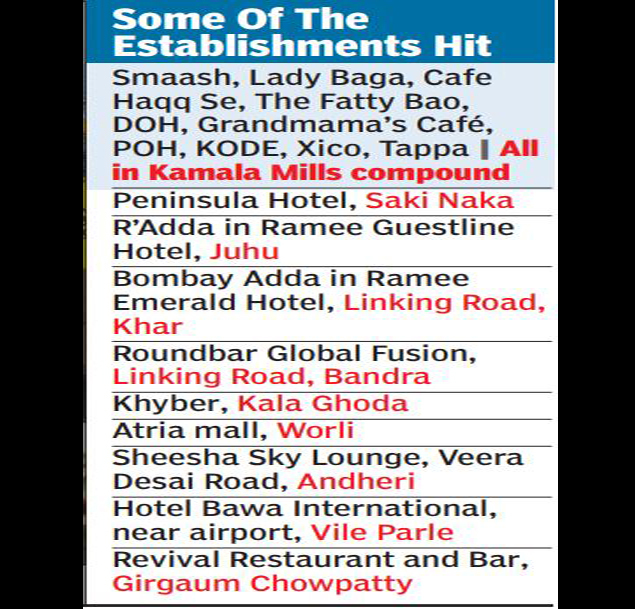 Some Of The Establishments Hit

Smaash, Lady Baga, Cafe Haqq Se, The Fatty Bao, DOH, Grandmama's Café, POH, KODE, Xico, Tappa | All in Kamala Mills compound

Peninsula Hotel, Saki Naka

R'Adda in Ramee Guestline Hotel, Juhu

Bombay Adda in Ramee Emerald Hotel, Linking Road, Khar

Roundbar Global Fusion, Linking Road, Bandra

Khyber, Kala Ghoda

Atria mall, Worli

Sheesha Sky Lounge, Veera Desai Road, Andheri

Hotel Bawa International, near airport, Vile Parle

Revival Restaurant and Bar, Girgaum Chowpatty